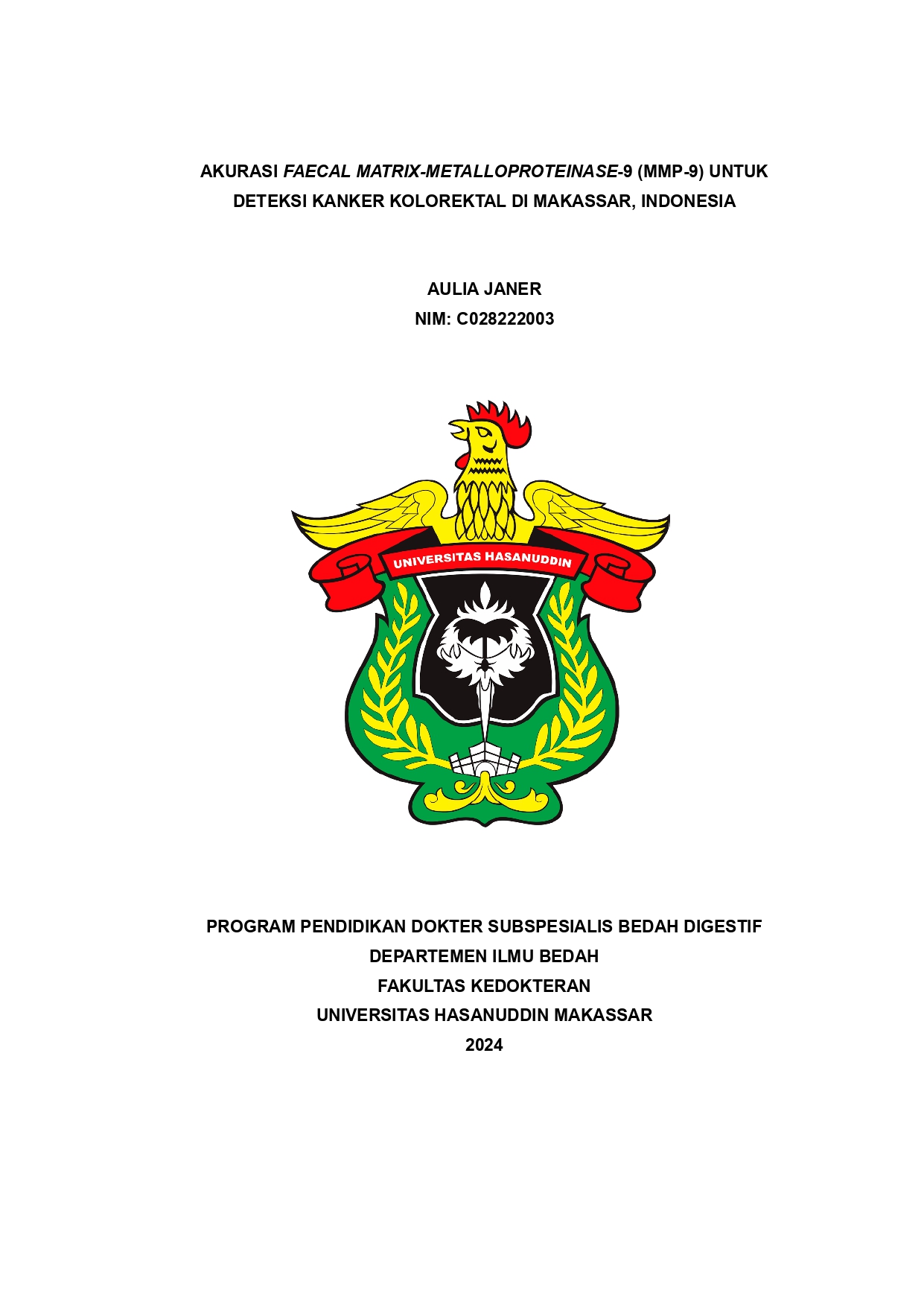 AKURASI FAECAL MATRIX-METALLOPROTEINASE-9 (MMP-9) UNTUK DETEKSI KANKER KOLOREKTAL DI MAKASSAR, INDONESIA

AULIA JANER
NIM: C028222003

UNIVERSITAS HASANUDDIN

PROGRAM PENDIDIKAN DOKTER SUBSPESIALIS BEDAH DIGESTIF
DEPARTEMEN ILMU BEDAH
FAKULTAS KEDOKTERAN
UNIVERSITAS HASANUDDIN MAKASSAR
2024